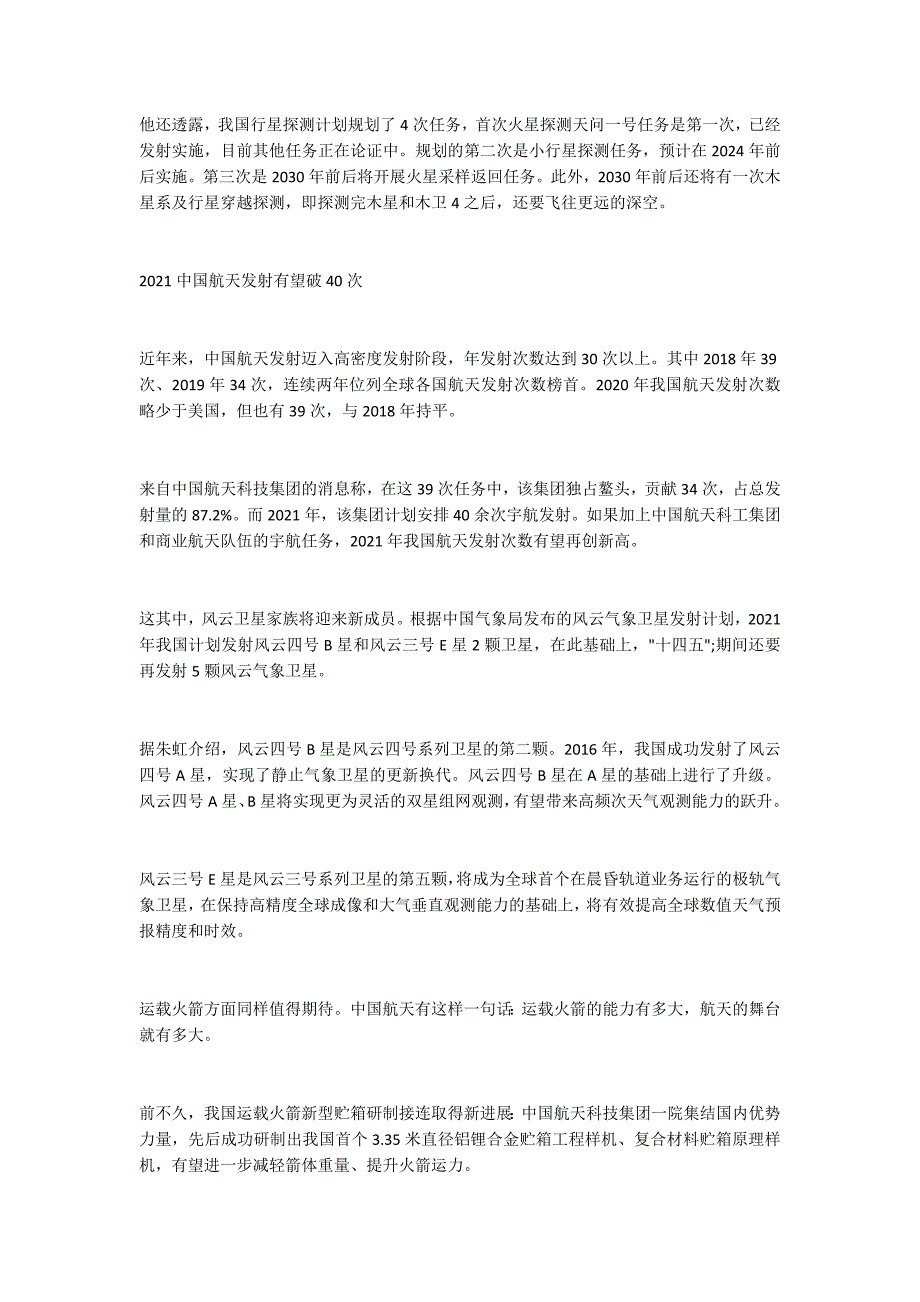 他还透露，我国行星探测计划规划了 4 次任务，首次火星探测天问一号任务是第一次，已经发射实施，目前其他任务正在论证中。规划的第二次是小行星探测任务，预计在 2024 年前后实施。第三次是 2030 年前后将开展火星采样返回任务。此外，2030 年前后还将有一次木星系及行星穿越探测，即探测完木星和木卫 4 之后，还要飞往更远的深空。

2021 中国航天发射有望破 40 次

近年来，中国航天发射迈入高密度发射阶段，年发射次数达到 30 次以上。其中 2018 年 39 次、2019 年 34 次，连续两年位列全球各国航天发射次数榜首。2020 年我国航天发射次数略少于美国，但也有 39 次，与 2018 年持平。

来自中国航天科技集团的消息称，在这 39 次任务中，该集团独占鳌头，贡献 34 次，占总发射量的 87.2%。而 2021 年，该集团计划安排 40 余次宇航发射。如果加上中国航天科工集团和商业航天队伍的宇航任务，2021 年我国航天发射次数有望再创新高。

这其中，风云卫星家族将迎来新成员。根据中国气象局发布的风云气象卫星发射计划，2021 年我国计划发射风云四号 B 星和风云三号 E 星 2 颗卫星，在此基础上，"十四五";期间还要再发射 5 颗风云气象卫星。

据朱虹介绍，风云四号 B 星是风云四号系列卫星的第二颗。2016 年，我国成功发射了风云四号 A 星，实现了静止气象卫星的更新换代。风云四号 B 星在 A 星的基础上进行了升级。风云四号 A 星、B 星将实现更为灵活的双星组网观测，有望带来高频次天气观测能力的跃升。

风云三号 E 星是风云三号系列卫星的第五颗，将成为全球首个在晨昏轨道业务运行的极轨气象卫星，在保持高精度全球成像和大气垂直观测能力的基础上，将有效提高全球数值天气预报精度和时效。

运载火箭方面同样值得期待。中国航天有这样一句话：运载火箭的能力有多大，航天的舞台就有多大。

前不久，我国运载火箭新型贮箱研制接连取得新进展：中国航天科技集团一院集结国内优势力量，先后成功研制出我国首个 3.35 米直径铝锂合金贮箱工程样机、复合材料贮箱原理样机，有望进一步减轻箭体重量、提升火箭运力。